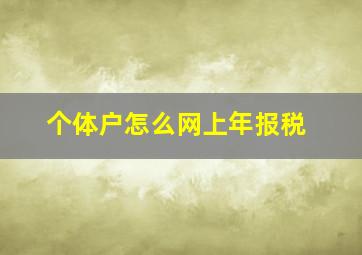 个体户怎么网上年报税